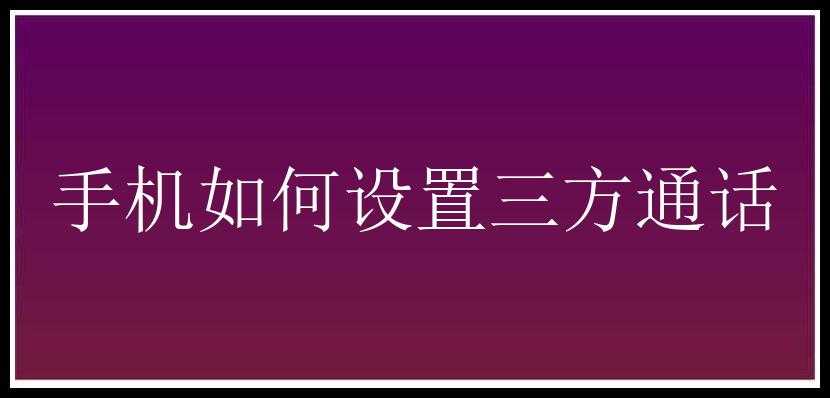 手机如何设置三方通话